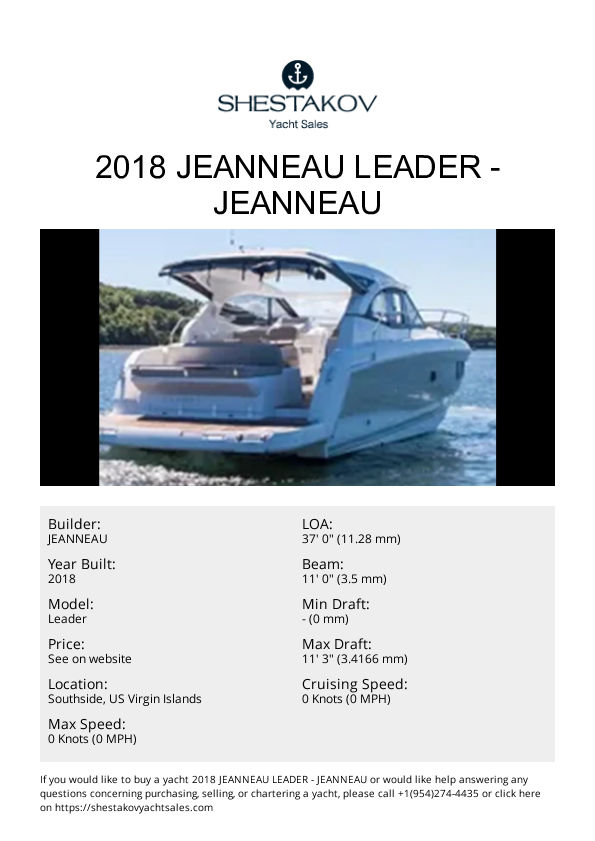 SHESTAKOV
Yacht Sales

2018 JEANNEAU LEADER - JEANNEAU

Builder:
JEANNEAU

Year Built:
2018

Model:
Leader

Price:
See on website

Location:
Southside, US Virgin Islands

Max Speed:
0 Knots (0 MPH)

LOA:
37' 0" (11.28 mm)

Beam:
11' 0" (3.5 mm)

Min Draft:
- (0 mm)

Max Draft:
11' 3" (3.4166 mm)

Cruising Speed:
0 Knots (0 MPH)

If you would like to buy a yacht 2018 JEANNEAU LEADER - JEANNEAU or would like help answering any questions concerning purchasing, selling, or chartering a yacht, please call +1(954)274-4435 or click here on https://shestakovyachtsales.com